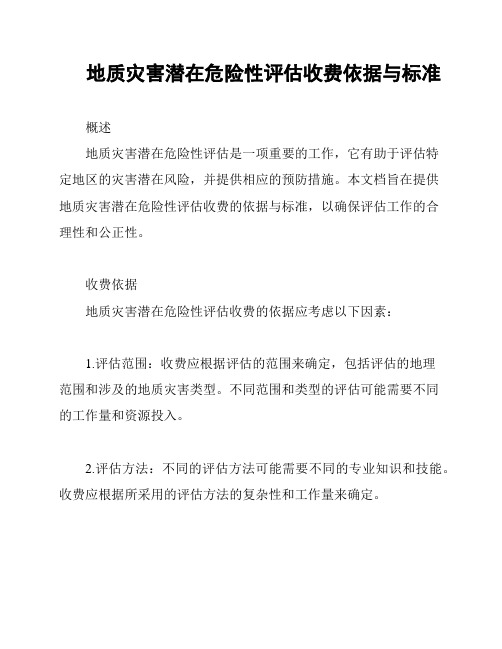 地质灾害潜在危险性评估收费依据与标准

概述

地质灾害潜在危险性评估是一项重要的工作，它有助于评估特定地区的灾害潜在风险，并提供相应的预防措施。本文档旨在提供地质灾害潜在危险性评估收费的依据与标准，以确保评估工作的合理性和公正性。

收费依据

地质灾害潜在危险性评估收费的依据应考虑以下因素：

1.评估范围：收费应根据评估的范围来确定，包括评估的地理范围和涉及的地质灾害类型。不同范围和类型的评估可能需要不同的工作量和资源投入。

2.评估方法：不同的评估方法可能需要不同的专业知识和技能。收费应根据所采用的评估方法的复杂性和工作量来确定。